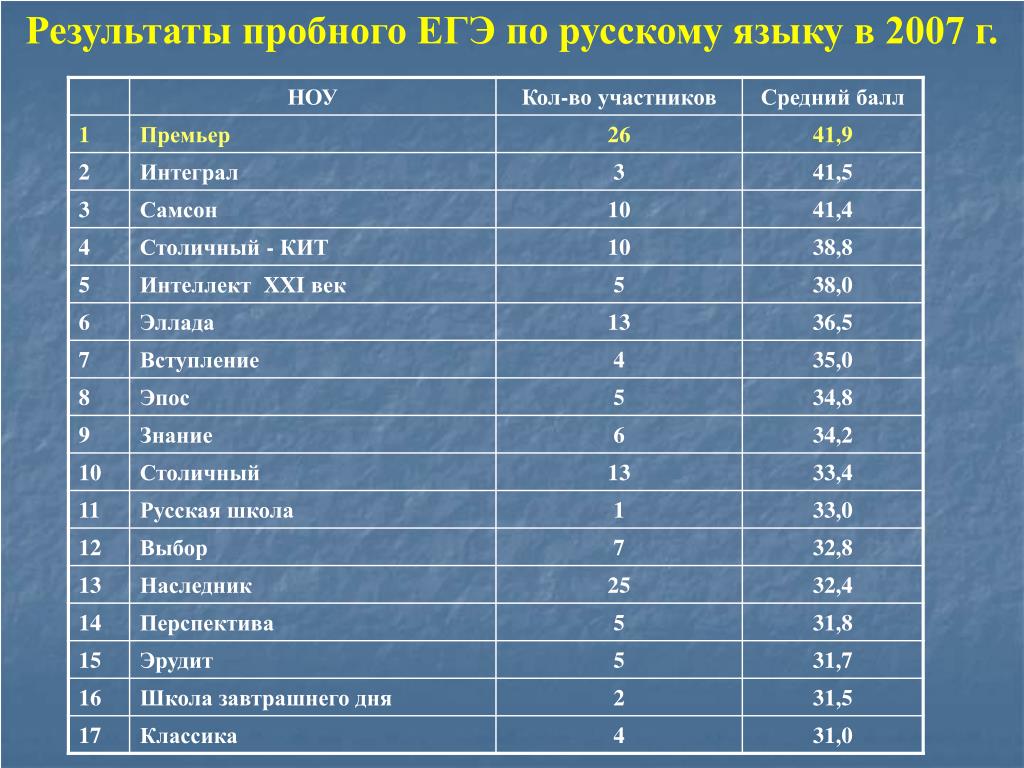 Результаты пробного ЕГЭ по русскому языку в 2007 г.

| | НОУ | Кол-во участников | Средний балл |
|---|---|---|---|
| 1 | Премьер | 26 | 41,9 |
| 2 | Интеграл | 3 | 41,5 |
| 3 | Самсон | 10 | 41,4 |
| 4 | Столичный - КИТ | 10 | 38,8 |
| 5 | Интеллект XXI век | 5 | 38,0 |
| 6 | Эллада | 13 | 36,5 |
| 7 | Вступление | 4 | 35,0 |
| 8 | Эпос | 5 | 34,8 |
| 9 | Знание | 6 | 34,2 |
| 10 | Столичный | 13 | 33,4 |
| 11 | Русская школа | 1 | 33,0 |
| 12 | Выбор | 7 | 32,8 |
| 13 | Наследник | 25 | 32,4 |
| 14 | Перспектива | 5 | 31,8 |
| 15 | Эрудит | 5 | 31,7 |
| 16 | Школа завтрашнего дня | 2 | 31,5 |
| 17 | Классика | 4 | 31,0 |